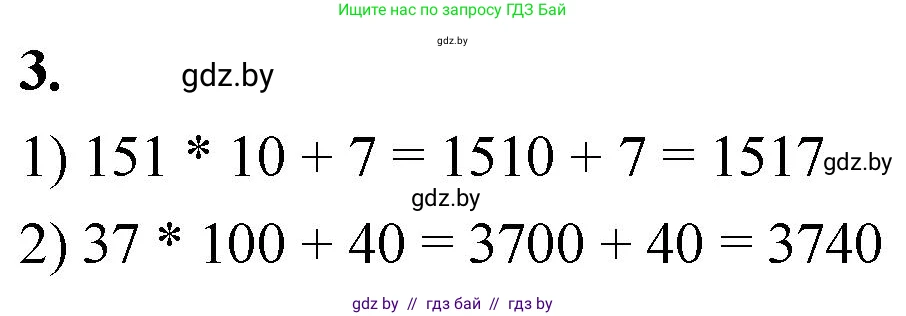 Ищите нас по запросу ГДЗ Бай

gdz.by

3. gdz.by

1) $151 * 10 + 7 = 1510 + 7 = 1517$ gdz.by

gdz.by

2) $37 * 100 + 40 = 3700 + 40 = 3740$

gdz by // гдз бай // гдз by